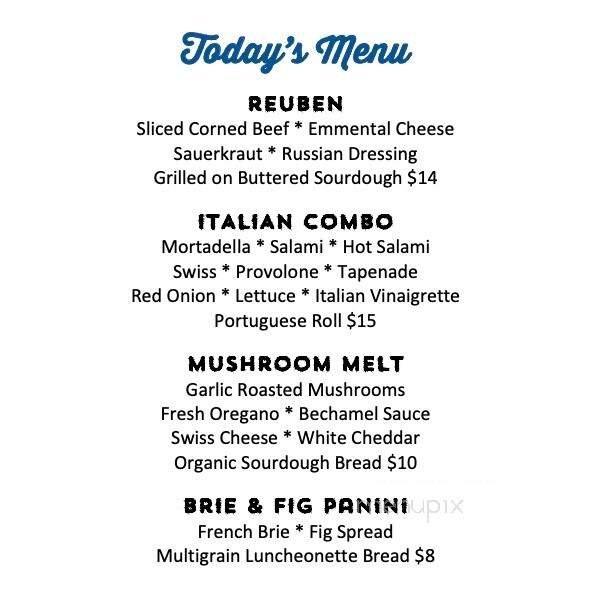 Today's Menu

REUBEN
Sliced Corned Beef * Emmental Cheese
Sauerkraut * Russian Dressing
Grilled on Buttered Sourdough $14

ITALIAN COMBO
Mortadella * Salami * Hot Salami
Swiss * Provolone * Tapenade
Red Onion * Lettuce * Italian Vinaigrette
Portuguese Roll $15

MUSHROOM MELT
Garlic Roasted Mushrooms
Fresh Oregano * Bechamel Sauce
Swiss Cheese * White Cheddar
Organic Sourdough Bread $10

BRIE & FIG PANINI
French Brie * Fig Spread
Multigrain Luncheonette Bread $8

menupix